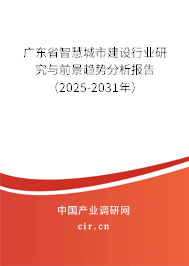 广东省智慧城市建设行业研究与前景趋势分析报告（2025-2031年）

中国产业调研网

cir.cn